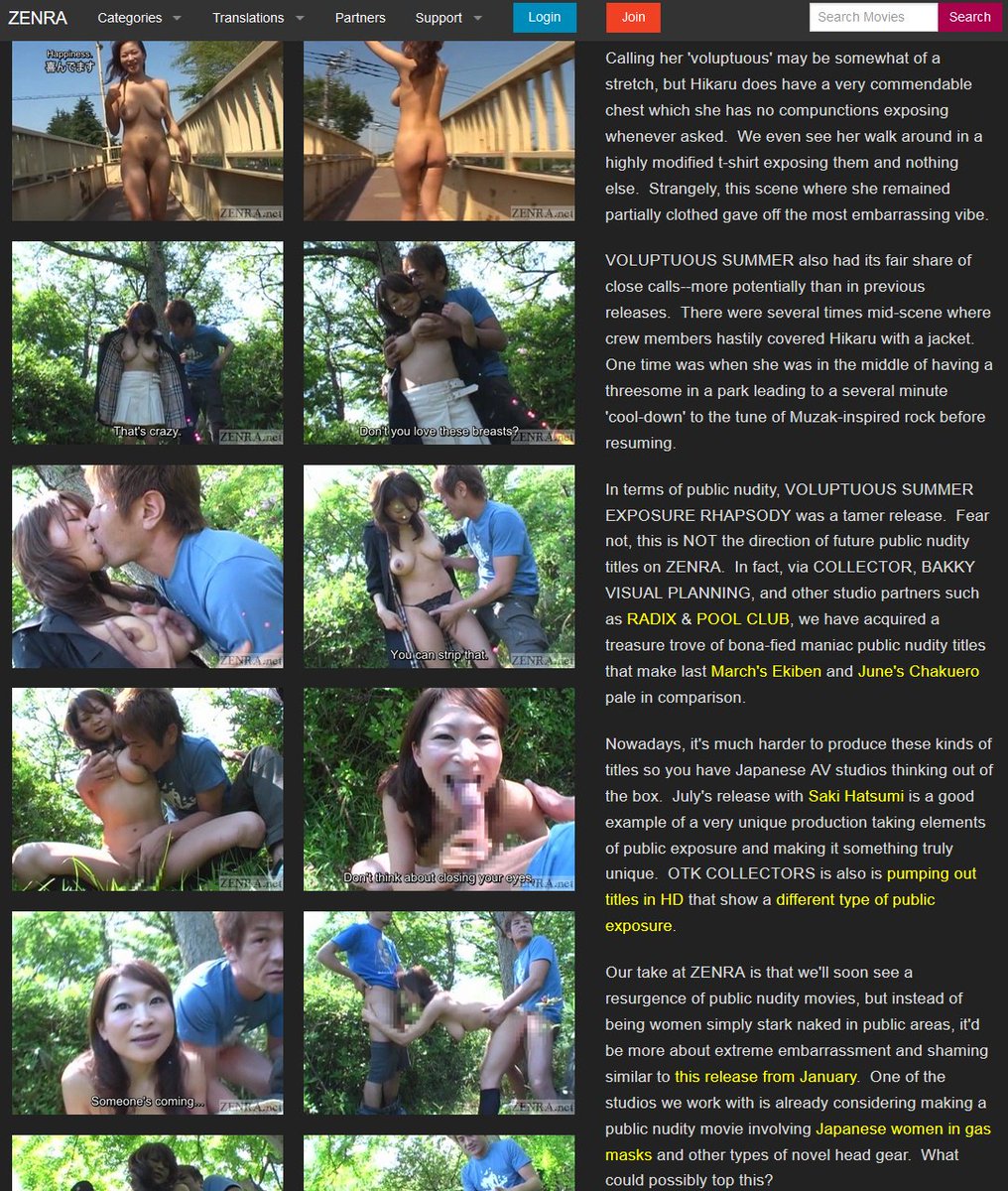 ZENRA Categories Translations Partners Support Login Join Search Movies Search

Happiness. 喜んでます
ZENRA.net
ZENRA.net

That's crazy. ZENRA.net
Don't you love these breasts? ZENRA.net

ZENRA.net
You can strip that. ZENRA.net

ZENRA.net
Don't think about closing your eyes. ZENRA.net

Someone's coming... ZENRA.net
ZENRA.net

Calling her 'voluptuous' may be somewhat of a stretch, but Hikaru does have a very commendable chest which she has no compunctions exposing whenever asked. We even see her walk around in a highly modified t-shirt exposing them and nothing else. Strangely, this scene where she remained partially clothed gave off the most embarrassing vibe.

VOLUPTUOUS SUMMER also had its fair share of close calls--more potentially than in previous releases. There were several times mid-scene where crew members hastily covered Hikaru with a jacket. One time was when she was in the middle of having a threesome in a park leading to a several minute 'cool-down' to the tune of Muzak-inspired rock before resuming.

In terms of public nudity, VOLUPTUOUS SUMMER EXPOSURE RHAPSODY was a tamer release. Fear not, this is NOT the direction of future public nudity titles on ZENRA. In fact, via COLLECTOR, BAKKY VISUAL PLANNING, and other studio partners such as RADIX & POOL CLUB, we have acquired a treasure trove of bona-fied maniac public nudity titles that make last March's Ekiben and June's Chakuero pale in comparison.

Nowadays, it's much harder to produce these kinds of titles so you have Japanese AV studios thinking out of the box. July's release with Saki Hatsumi is a good example of a very unique production taking elements of public exposure and making it something truly unique. OTK COLLECTORS is also is pumping out titles in HD that show a different type of public exposure.

Our take at ZENRA is that we'll soon see a resurgence of public nudity movies, but instead of being women simply stark naked in public areas, it'd be more about extreme embarrassment and shaming similar to this release from January. One of the studios we work with is already considering making a public nudity movie involving Japanese women in gas masks and other types of novel head gear. What could possibly top this?